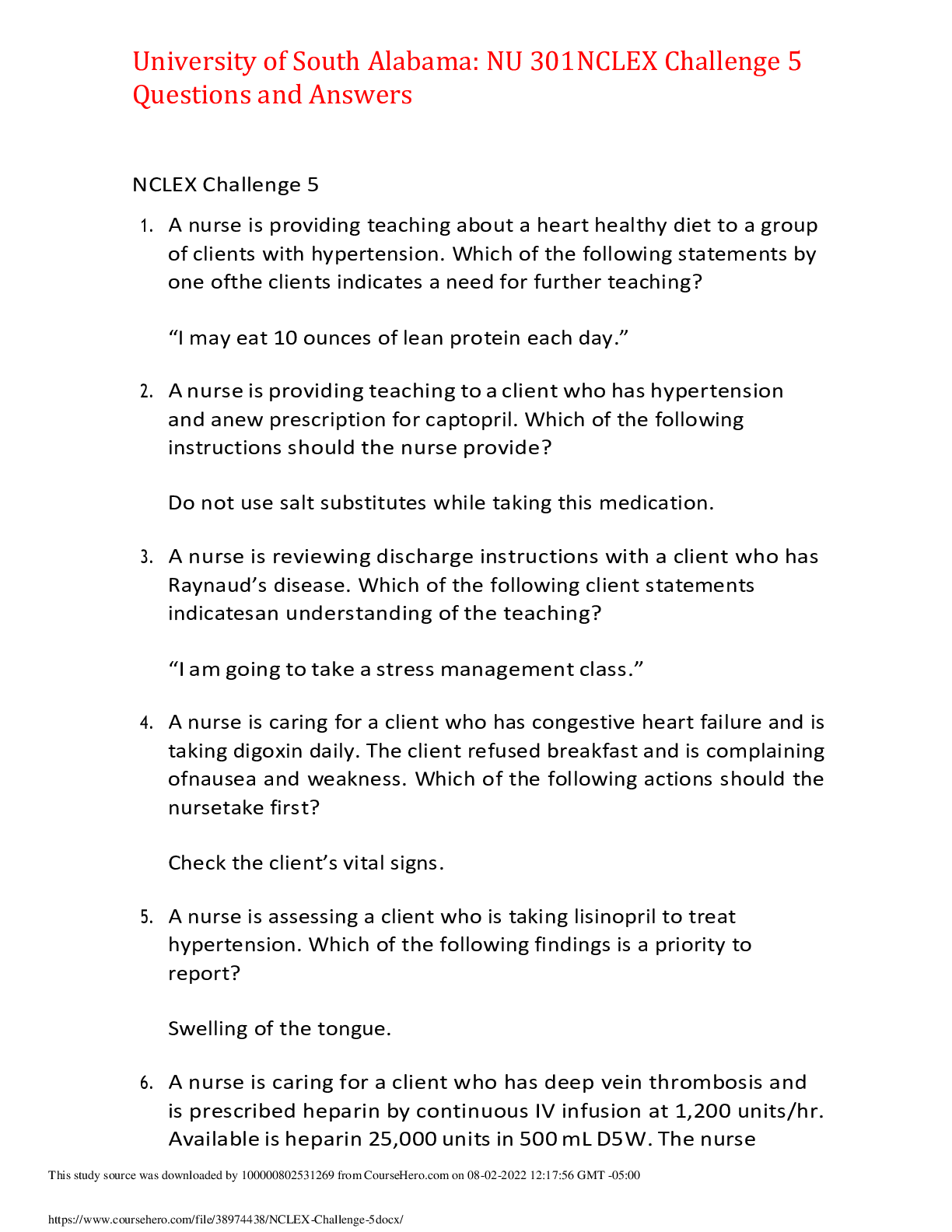 University of South Alabama: NU 301NCLEX Challenge 5 Questions and Answers

NCLEX Challenge 5

1. A nurse is providing teaching about a heart healthy diet to a group of clients with hypertension. Which of the following statements by one ofthe clients indicates a need for further teaching?

“I may eat 10 ounces of lean protein each day.”

2. A nurse is providing teaching to a client who has hypertension and anew prescription for captopril. Which of the following instructions should the nurse provide?

Do not use salt substitutes while taking this medication.

3. A nurse is reviewing discharge instructions with a client who has Raynaud’s disease. Which of the following client statements indicatesan understanding of the teaching?

“I am going to take a stress management class.”

4. A nurse is caring for a client who has congestive heart failure and is taking digoxin daily. The client refused breakfast and is complaining ofnausea and weakness. Which of the following actions should the nursetake first?

Check the client’s vital signs.

5. A nurse is assessing a client who is taking lisinopril to treat hypertension. Which of the following findings is a priority to report?

Swelling of the tongue.

6. A nurse is caring for a client who has deep vein thrombosis and is prescribed heparin by continuous IV infusion at 1,200 units/hr. Available is heparin 25,000 units in 500 mL D5W. The nurse

This study source was downloaded by 100000802531269 from CourseHero.com on 08-02-2022 12:17:56 GMT -05:00

https://www.coursehero.com/file/38974438/NCLEX-Challenge-5docx/